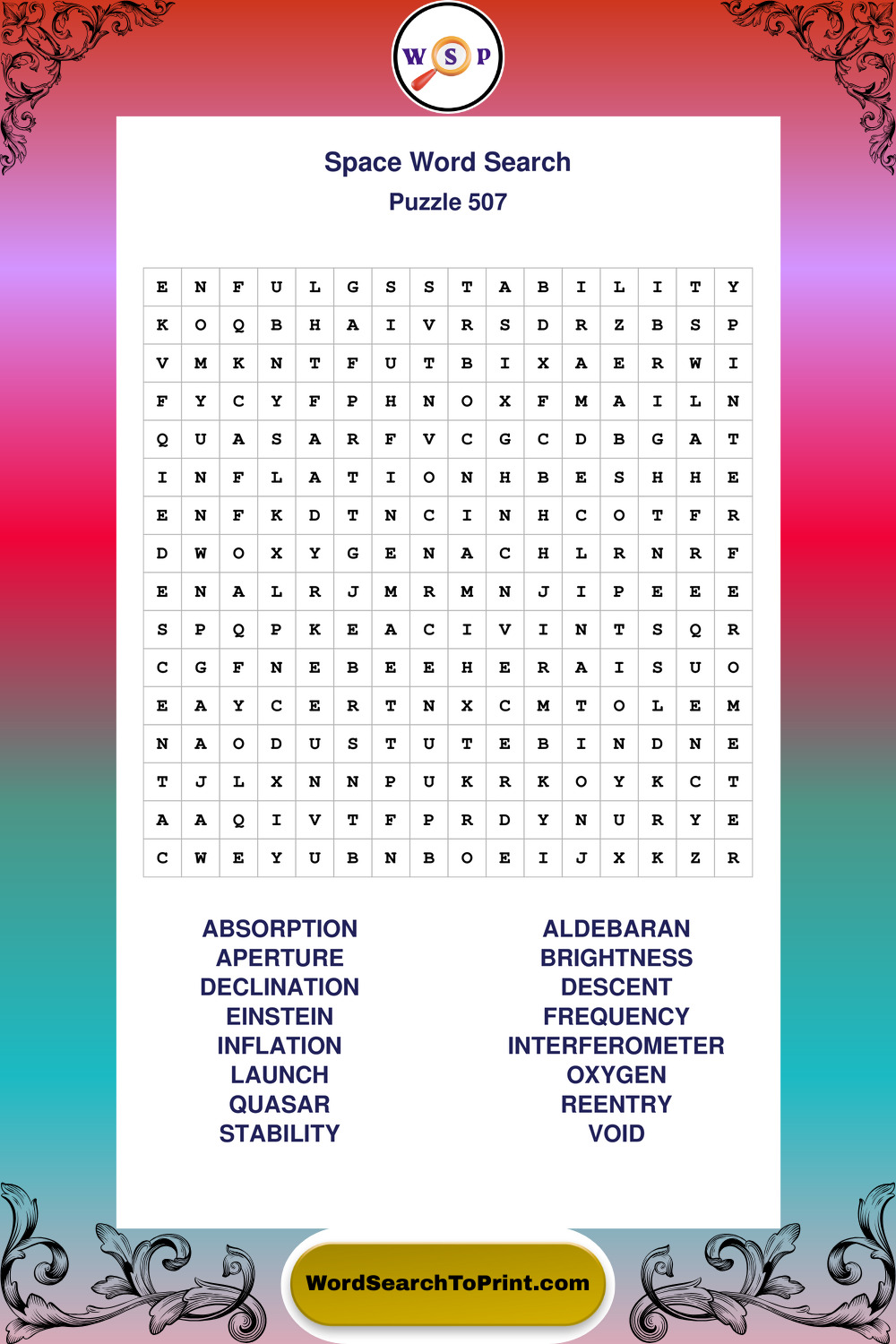 W S P

Space Word Search
Puzzle 507

| E | N | F | U | L | G | S | S | T | A | B | I | L | I | T | Y |
|---|---|---|---|---|---|---|---|---|---|---|---|---|---|---|---|
| K | O | Q | B | H | A | I | V | R | S | D | R | Z | B | S | P |
| V | M | K | N | T | F | U | T | B | I | X | A | E | R | W | I |
| F | Y | C | Y | F | P | H | N | O | X | F | M | A | I | L | N |
| Q | U | A | S | A | R | F | V | C | G | C | D | B | G | A | T |
| I | N | F | L | A | T | I | O | N | H | B | E | S | H | H | E |
| E | N | F | K | D | T | N | C | I | N | H | C | O | T | F | R |
| D | W | O | X | Y | G | E | N | A | C | H | L | R | N | R | F |
| E | N | A | L | R | J | M | R | M | N | J | I | P | E | E | E |
| S | P | Q | P | K | E | A | C | I | V | I | N | T | S | Q | R |
| C | G | F | N | E | B | E | E | H | E | R | A | I | S | U | O |
| E | A | Y | C | E | R | T | N | X | C | M | T | O | L | E | M |
| N | A | O | D | U | S | T | U | T | E | B | I | N | D | N | E |
| T | J | L | X | N | N | P | U | K | R | K | O | Y | K | C | T |
| A | A | Q | I | V | T | F | P | R | D | Y | N | U | R | Y | E |
| C | W | E | Y | U | B | N | B | O | E | I | J | X | K | Z | R |

ABSORPTION
APERTURE
DECLINATION
EINSTEIN
INFLATION
LAUNCH
QUASAR
STABILITY

ALDEBARAN
BRIGHTNESS
DESCENT
FREQUENCY
INTERFEROMETER
OXYGEN
REENTRY
VOID

WordSearchToPrint.com